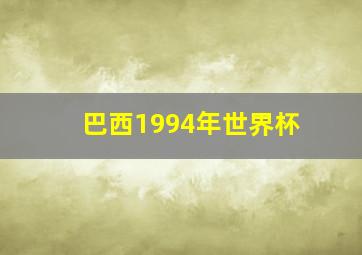 巴西1994年世界杯